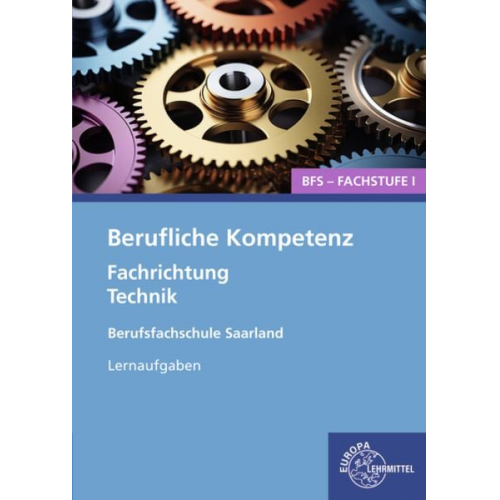 BFS – FACHSTUFE I

Berufliche Kompetenz

Fachrichtung Technik

Berufsfachschule Saarland

Lernaufgaben

EUROPA LEHRMITTEL